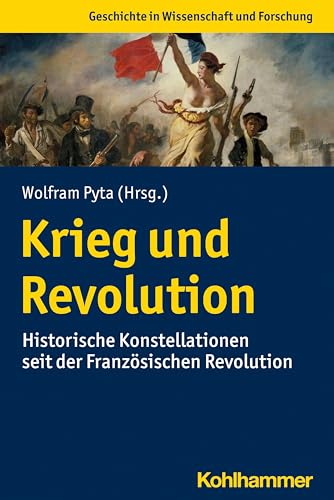 Geschichte in Wissenschaft und Forschung

Wolfram Pyta (Hrsg.)

Krieg und Revolution

Historische Konstellationen seit der Französischen Revolution

Kohlhammer